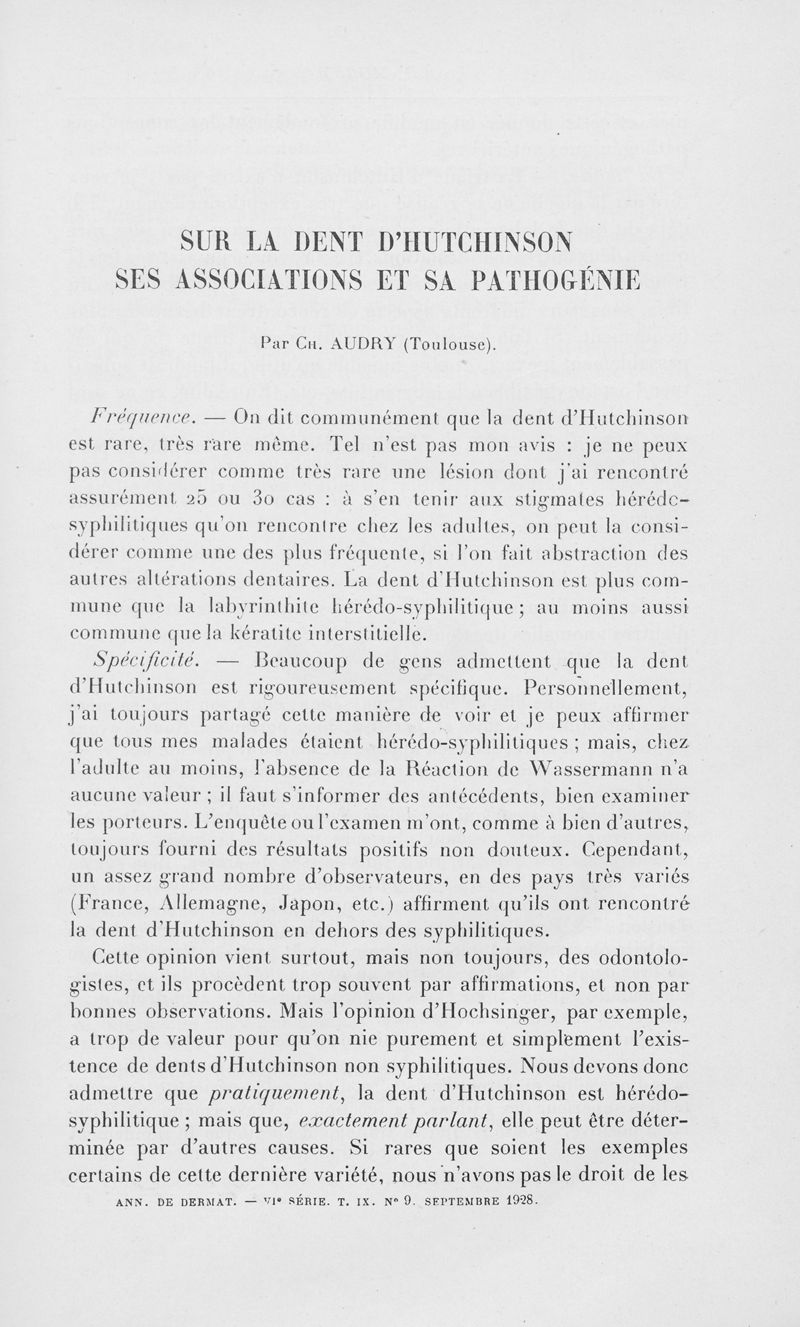 SUR LA DENT D'HUTCHINSON
SES ASSOCIATIONS ET SA PATHOGÉNIE

Par Ch. AUDRY (Toulouse).

Fréquence. — On dit communément que la dent d'Hutchinson est rare, très rare même. Tel n'est pas mon avis : je ne peux pas considérer comme très rare une lésion dont j'ai rencontré assurément 25 ou 30 cas : à s'en tenir aux stigmates hérédo-syphilitiques qu'on rencontre chez les adultes, on peut la considérer comme une des plus fréquente, si l'on fait abstraction des autres altérations dentaires. La dent d'Hutchinson est plus commune que la labyrinthite hérédo-syphilitique ; au moins aussi commune que la kératite interstitielle.

Spécificité. — Beaucoup de gens admettent que la dent d'Hutchinson est rigoureusement spécifique. Personnellement, j'ai toujours partagé cette manière de voir et je peux affirmer que tous mes malades étaient hérédo-syphilitiques ; mais, chez l'adulte au moins, l'absence de la Réaction de Wassermann n'a aucune valeur ; il faut s'informer des antécédents, bien examiner les porteurs. L'enquête ou l'examen m'ont, comme à bien d'autres, toujours fourni des résultats positifs non douteux. Cependant, un assez grand nombre d'observateurs, en des pays très variés (France, Allemagne, Japon, etc.) affirment qu'ils ont rencontré la dent d'Hutchinson en dehors des syphilitiques.

Cette opinion vient surtout, mais non toujours, des odontologistes, et ils procèdent trop souvent par affirmations, et non par bonnes observations. Mais l'opinion d'Hochsinger, par exemple, a trop de valeur pour qu'on nie purement et simplement l'existence de dents d'Hutchinson non syphilitiques. Nous devons donc admettre que pratiquement, la dent d'Hutchinson est hérédo-syphilitique ; mais que, exactement parlant, elle peut être déterminée par d'autres causes. Si rares que soient les exemples certains de cette dernière variété, nous n'avons pas le droit de les

ANN. DE DERMAT. — VIe SÉRIE. T. IX. No 9. SEPTEMBRE 1928.